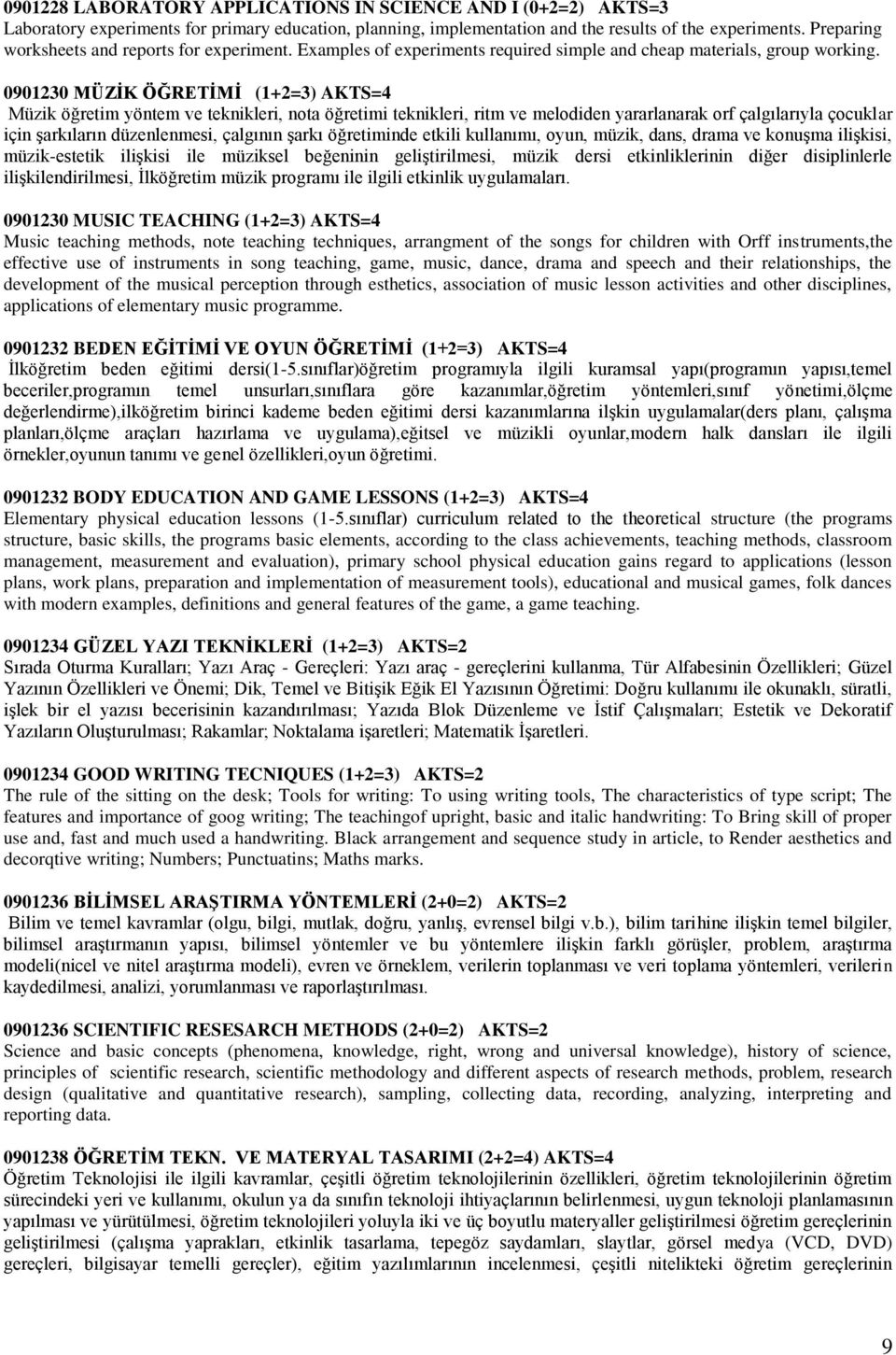 0901228 LABORATORY APPLICATIONS IN SCIENCE AND I (0+2=2) AKTS=3
Laboratory experiments for primary education, planning, implementation and the results of the experiments. Preparing worksheets and reports for experiment. Examples of experiments required simple and cheap materials, group working.

0901230 MÜZİK ÖĞRETİMİ (1+2=3) AKTS=4
Müzik öğretim yöntem ve teknikleri, nota öğretimi teknikleri, ritm ve melodiden yararlanarak orf çalgılarıyla çocuklar için şarkıların düzenlenmesi, çalgının şarkı öğretiminde etkili kullanımı, oyun, müzik, dans, drama ve konuşma ilişkisi, müzik-estetik ilişkisi ile müziksel beğeninin geliştirilmesi, müzik dersi etkinliklerinin diğer disiplinlerle ilişkilendirilmesi, İlköğretim müzik programı ile ilgili etkinlik uygulamaları.

0901230 MUSIC TEACHING (1+2=3) AKTS=4
Music teaching methods, note teaching techniques, arrangment of the songs for children with Orff instruments,the effective use of instruments in song teaching, game, music, dance, drama and speech and their relationships, the development of the musical perception through esthetics, association of music lesson activities and other disciplines, applications of elementary music programme.

0901232 BEDEN EĞİTİMİ VE OYUN ÖĞRETİMİ (1+2=3) AKTS=4
İlköğretim beden eğitimi dersi(1-5.sınıflar)öğretim programıyla ilgili kuramsal yapı(programın yapısı,temel beceriler,programın temel unsurları,sınıflara göre kazanımlar,öğretim yöntemleri,sınıf yönetimi,ölçme değerlendirme),ilköğretim birinci kademe beden eğitimi dersi kazanımlarına ilşkin uygulamalar(ders planı, çalışma planları,ölçme araçları hazırlama ve uygulama),eğitsel ve müzikli oyunlar,modern halk dansları ile ilgili örnekler,oyunun tanımı ve genel özellikleri,oyun öğretimi.

0901232 BODY EDUCATION AND GAME LESSONS (1+2=3) AKTS=4
Elementary physical education lessons (1-5.sınıflar) curriculum related to the theoretical structure (the programs structure, basic skills, the programs basic elements, according to the class achievements, teaching methods, classroom management, measurement and evaluation), primary school physical education gains regard to applications (lesson plans, work plans, preparation and implementation of measurement tools), educational and musical games, folk dances with modern examples, definitions and general features of the game, a game teaching.

0901234 GÜZEL YAZI TEKNİKLERİ (1+2=3) AKTS=2
Sırada Oturma Kuralları; Yazı Araç - Gereçleri: Yazı araç - gereçlerini kullanma, Tür Alfabesinin Özellikleri; Güzel Yazının Özellikleri ve Önemi; Dik, Temel ve Bitişik Eğik El Yazısının Öğretimi: Doğru kullanımı ile okunaklı, süratli, işlek bir el yazısı becerisinin kazandırılması; Yazıda Blok Düzenleme ve İstif Çalışmaları; Estetik ve Dekoratif Yazıların Oluşturulması; Rakamlar; Noktalama işaretleri; Matematik İşaretleri.

0901234 GOOD WRITING TECNIQUES (1+2=3) AKTS=2
The rule of the sitting on the desk; Tools for writing: To using writing tools, The characteristics of type script; The features and importance of goog writing; The teachingof upright, basic and italic handwriting: To Bring skill of proper use and, fast and much used a handwriting. Black arrangement and sequence study in article, to Render aesthetics and decorqtive writing; Numbers; Punctuatins; Maths marks.

0901236 BİLİMSEL ARAŞTIRMA YÖNTEMLERİ (2+0=2) AKTS=2
Bilim ve temel kavramlar (olgu, bilgi, mutlak, doğru, yanlış, evrensel bilgi v.b.), bilim tarihine ilişkin temel bilgiler, bilimsel araştırmanın yapısı, bilimsel yöntemler ve bu yöntemlere ilişkin farklı görüşler, problem, araştırma modeli(nicel ve nitel araştırma modeli), evren ve örneklem, verilerin toplanması ve veri toplama yöntemleri, verilerin kaydedilmesi, analizi, yorumlanması ve raporlaştırılması.

0901236 SCIENTIFIC RESESARCH METHODS (2+0=2) AKTS=2
Science and basic concepts (phenomena, knowledge, right, wrong and universal knowledge), history of science, principles of scientific research, scientific methodology and different aspects of research methods, problem, research design (qualitative and quantitative research), sampling, collecting data, recording, analyzing, interpreting and reporting data.

0901238 ÖĞRETİM TEKN. VE MATERYAL TASARIMI (2+2=4) AKTS=4
Öğretim Teknolojisi ile ilgili kavramlar, çeşitli öğretim teknolojilerinin özellikleri, öğretim teknolojilerinin öğretim sürecindeki yeri ve kullanımı, okulun ya da sınıfın teknoloji ihtiyaçlarının belirlenmesi, uygun teknoloji planlamasının yapılması ve yürütülmesi, öğretim teknolojileri yoluyla iki ve üç boyutlu materyaller geliştirilmesi öğretim gereçlerinin geliştirilmesi (çalışma yaprakları, etkinlik tasarlama, tepegöz saydamları, slaytlar, görsel medya (VCD, DVD) gereçleri, bilgisayar temelli gereçler), eğitim yazılımlarının incelenmesi, çeşitli nitelikteki öğretim gereçlerinin

9